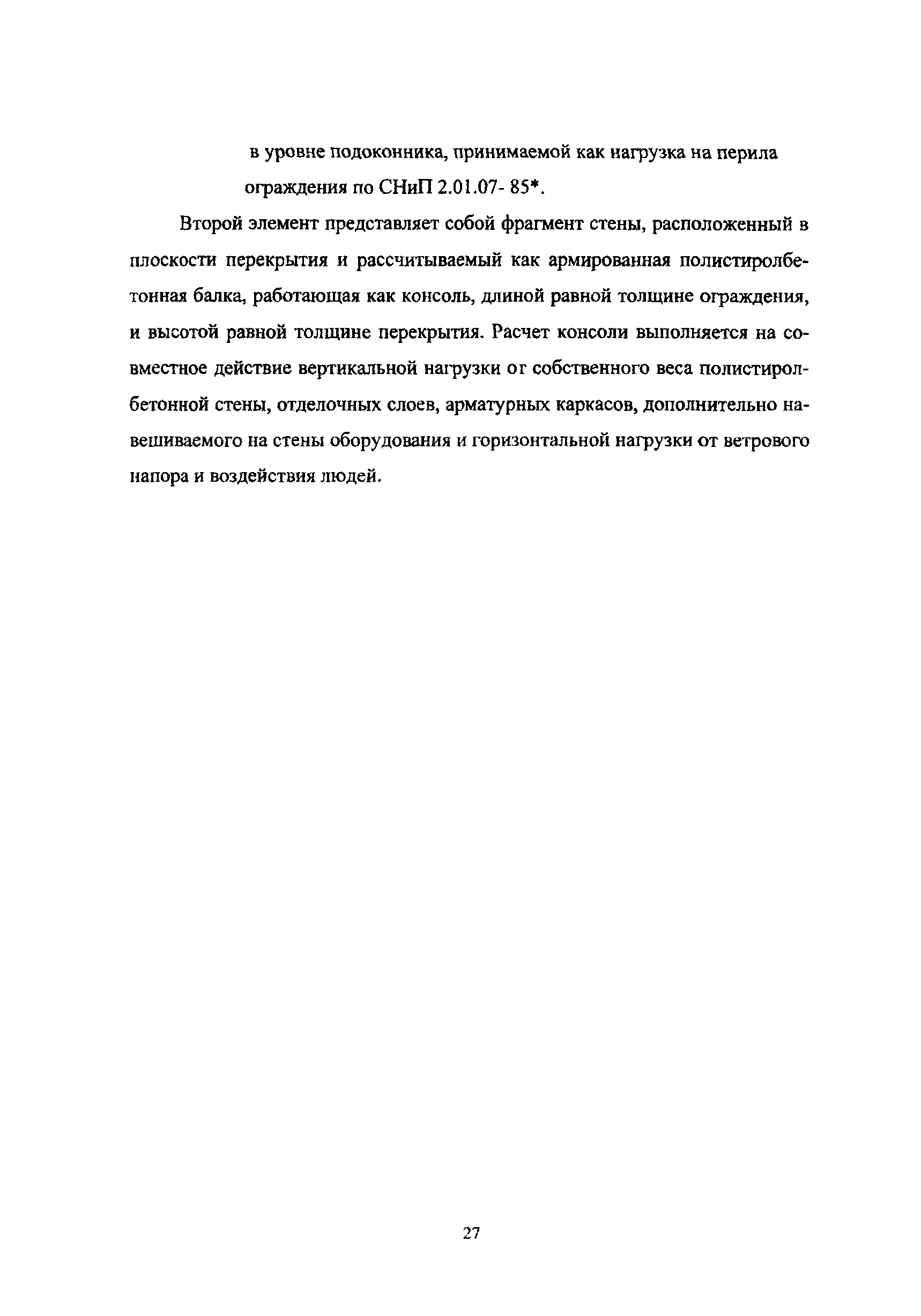 в уровне подоконника, принимаемой как нагрузка на перила ограждения по СНиП 2.01.07- 85*.

Второй элемент представляет собой фрагмент стены, расположенный в плоскости перекрытия и рассчитываемый как армированная полистиролбетонная балка, работающая как консоль, длиной равной толщине ограждения, и высотой равной толщине перекрытия. Расчет консоли выполняется на совместное действие вертикальной нагрузки от собственного веса полистиролбетонной стены, отделочных слоев, арматурных каркасов, дополнительно навешиваемого на стены оборудования и горизонтальной нагрузки от ветрового напора и воздействия людей.

27